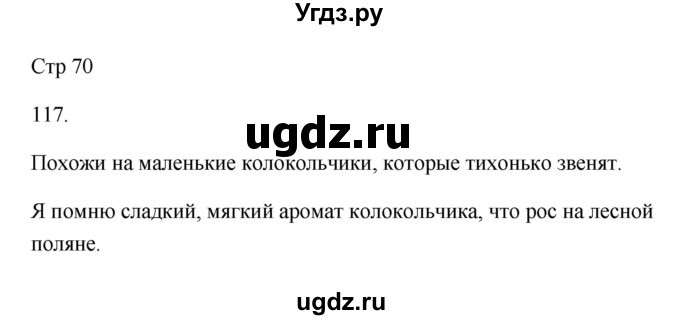 Угдз.ру

Стр 70

117.

ugdz.ru

Похожи на маленькие колокольчики, которые тихонько звенят.

Я помню сладкий, мягкий аромат колокольчика, что рос на лесной поляне.

ugdz.ru